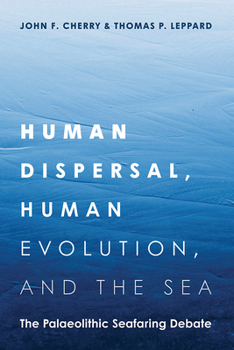 JOHN F. CHERRY & THOMAS P. LEPPARD

HUMAN DISPERSAL, HUMAN EVOLUTION, AND THE SEA

The Palaeolithic Seafaring Debate